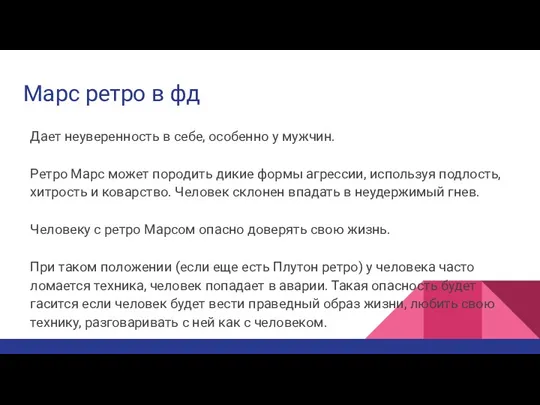 Марс ретро в фд

Дает неуверенность в себе, особенно у мужчин.

Ретро Марс может породить дикие формы агрессии, используя подлость, хитрость и коварство. Человек склонен впадать в неудержимый гнев.

Человеку с ретро Марсом опасно доверять свою жизнь.

При таком положении (если еще есть Плутон ретро) у человека часто ломается техника, человек попадает в аварии. Такая опасность будет гасится если человек будет вести праведный образ жизни, любить свою технику, разговаривать с ней как с человеком.